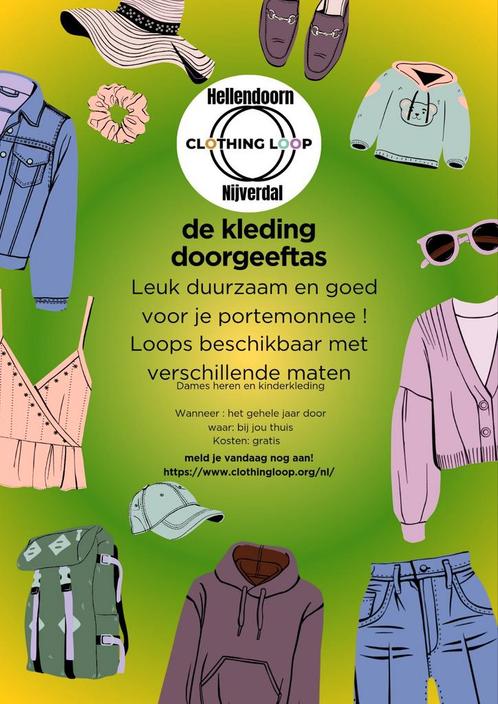 Hellendoorn
CLOTHING LOOP
Nijverdal

de kleding doorgeeftas

Leuk duurzaam en goed voor je portemonnee ! Loops beschikbaar met verschillende maten

Dames heren en kinderkleding

Wanneer : het gehele jaar door
waar: bij jou thuis
Kosten: gratis

meld je vandaag nog aan!
https://www.clothingloop.org/nl/